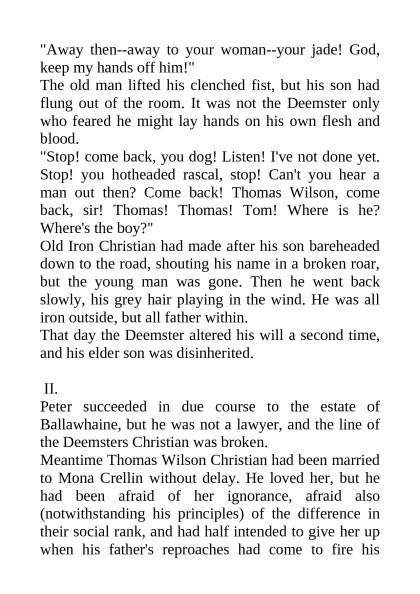 "Away then--away to your woman--your jade! God, keep my hands off him!"
The old man lifted his clenched fist, but his son had flung out of the room. It was not the Deemster only who feared he might lay hands on his own flesh and blood.
"Stop! come back, you dog! Listen! I've not done yet. Stop! you hotheaded rascal, stop! Can't you hear a man out then? Come back! Thomas Wilson, come back, sir! Thomas! Thomas! Tom! Where is he? Where's the boy?"
Old Iron Christian had made after his son bareheaded down to the road, shouting his name in a broken roar, but the young man was gone. Then he went back slowly, his grey hair playing in the wind. He was all iron outside, but all father within.
That day the Deemster altered his will a second time, and his elder son was disinherited.

II.
Peter succeeded in due course to the estate of Ballawhaine, but he was not a lawyer, and the line of the Deemsters Christian was broken.
Meantime Thomas Wilson Christian had been married to Mona Crellin without delay. He loved her, but he had been afraid of her ignorance, afraid also (notwithstanding his principles) of the difference in their social rank, and had half intended to give her up when his father's reproaches had come to fire his